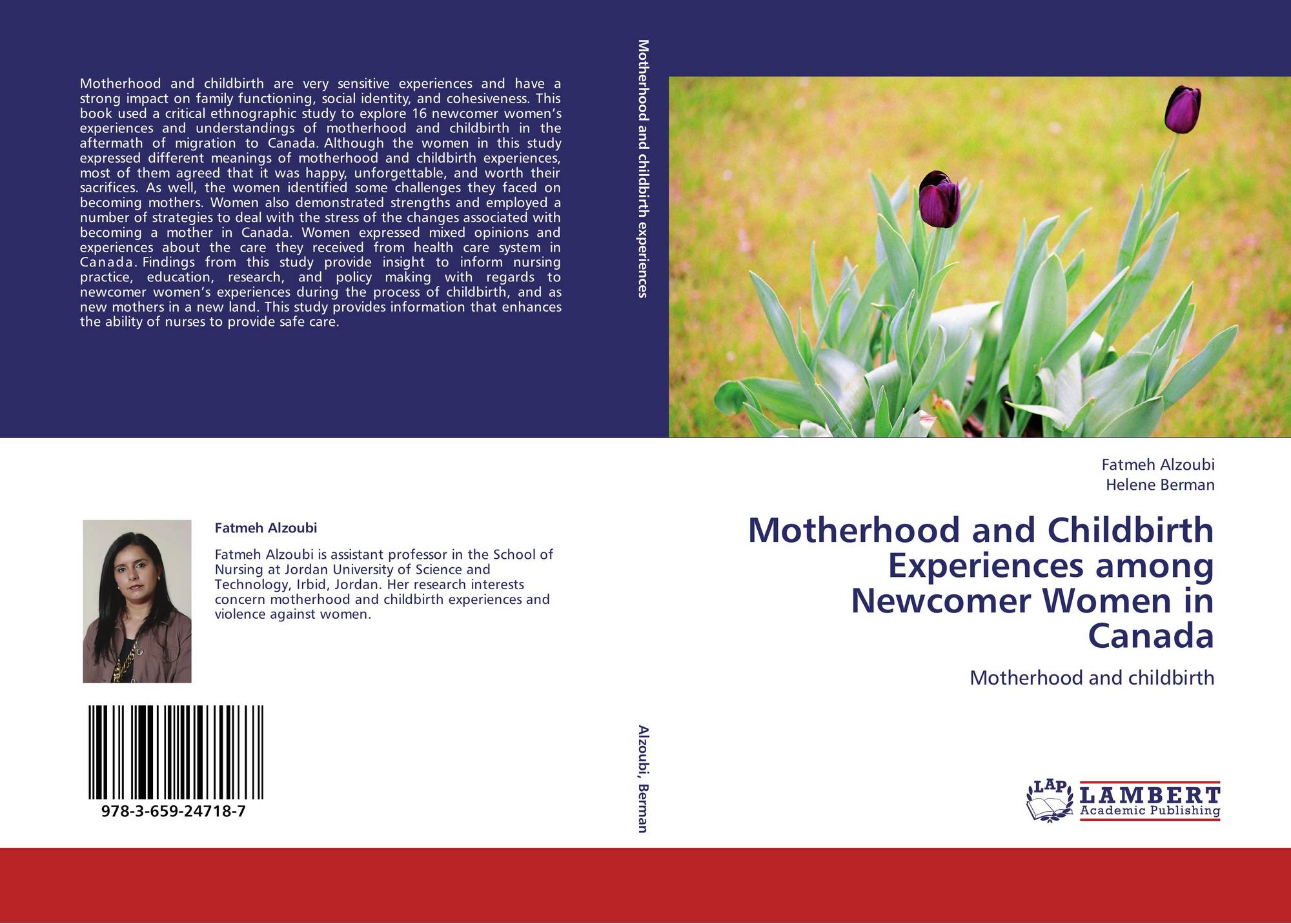 Motherhood and childbirth are very sensitive experiences and have a strong impact on family functioning, social identity, and cohesiveness. This book used a critical ethnographic study to explore 16 newcomer women's experiences and understandings of motherhood and childbirth in the aftermath of migration to Canada. Although the women in this study expressed different meanings of motherhood and childbirth experiences, most of them agreed that it was happy, unforgettable, and worth their sacrifices. As well, the women identified some challenges they faced on becoming mothers. Women also demonstrated strengths and employed a number of strategies to deal with the stress of the changes associated with becoming a mother in Canada. Women expressed mixed opinions and experiences about the care they received from health care system in Canada. Findings from this study provide insight to inform nursing practice, education, research, and policy making with regards to newcomer women's experiences during the process of childbirth, and as new mothers in a new land. This study provides information that enhances the ability of nurses to provide safe care.

Fatmeh Alzoubi

Fatmeh Alzoubi is assistant professor in the School of Nursing at Jordan University of Science and Technology, Irbid, Jordan. Her research interests concern motherhood and childbirth experiences and violence against women.

978-3-659-24718-7

Motherhood and childbirth experiences

Alzoubi, Berman

Fatmeh Alzoubi
Helene Berman

Motherhood and Childbirth Experiences among Newcomer Women in Canada

Motherhood and childbirth

LAP
LAMBERT
Academic Publishing